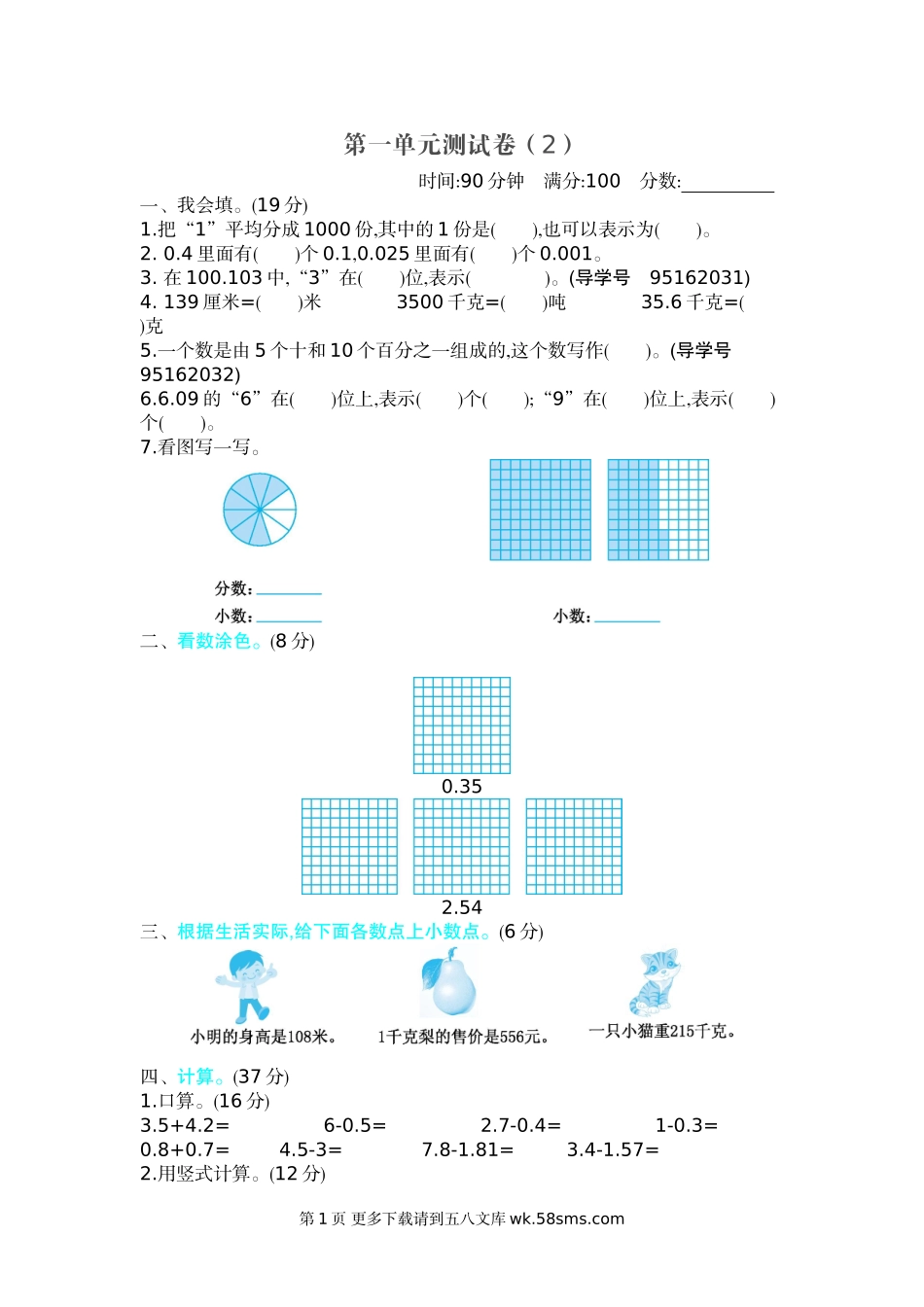 第一单元测试卷（2）

时间:90 分钟 满分:100 分数:__________

一、我会填。(19 分)

1.把“1”平均分成 1000 份,其中的 1 份是( ),也可以表示为( )。

2. 0.4 里面有( )个 0.1,0.025 里面有( )个 0.001。

3. 在 100.103 中,“3”在( )位,表示( )。(导学号 95162031)

4. 139 厘米=( )米 3500 千克=( )吨 35.6 千克=( )克

5.一个数是由 5 个十和 10 个百分之一组成的,这个数写作( )。(导学号 95162032)

6.6.09 的“6”在( )位上,表示( )个( );“9”在( )位上,表示( )个( )。

7.看图写一写。

分数:________
小数:________

小数:________

二、看数涂色。(8 分)

0.35

2.54

三、根据生活实际,给下面各数点上小数点。(6 分)

小明的身高是108米。 1千克梨的售价是556元。 一只小猫重215千克。

四、计算。(37 分)

1.口算。(16 分)

3.5+4.2= 6-0.5= 2.7-0.4= 1-0.3=
0.8+0.7= 4.5-3= 7.8-1.81= 3.4-1.57=

2.用竖式计算。(12 分)

第 1 页 更多下载请到五八文库 wk.58sms.com